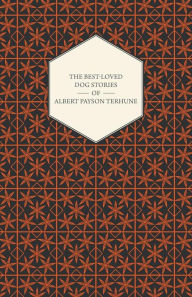 THE BEST-LOVED DOG STORIES

OF

ALBERT PAYSON TERHUNE